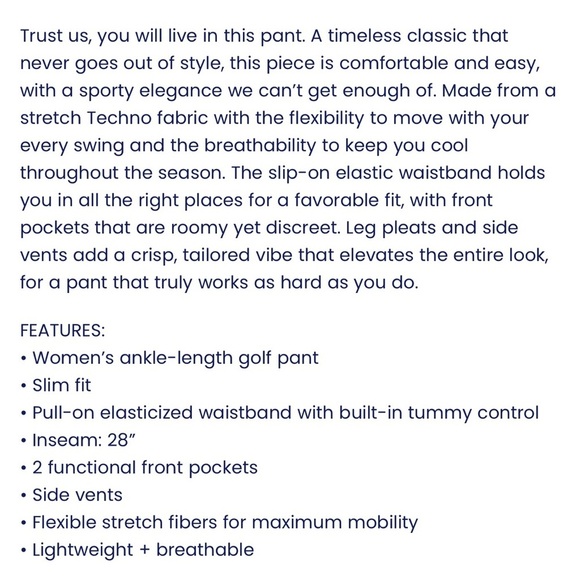 Trust us, you will live in this pant. A timeless classic that never goes out of style, this piece is comfortable and easy, with a sporty elegance we can't get enough of. Made from a stretch Techno fabric with the flexibility to move with your every swing and the breathability to keep you cool throughout the season. The slip-on elastic waistband holds you in all the right places for a favorable fit, with front pockets that are roomy yet discreet. Leg pleats and side vents add a crisp, tailored vibe that elevates the entire look, for a pant that truly works as hard as you do.

FEATURES:
• Women's ankle-length golf pant
• Slim fit
• Pull-on elasticized waistband with built-in tummy control
• Inseam: 28"
• 2 functional front pockets
• Side vents
• Flexible stretch fibers for maximum mobility
• Lightweight + breathable